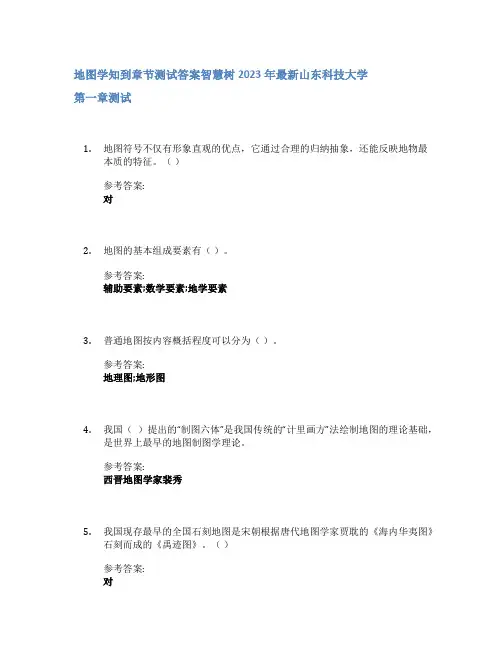 地图学知到章节测试答案智慧树 2023 年最新山东科技大学

第一章测试

1. 地图符号不仅有形象直观的优点，它通过合理的归纳抽象，还能反映地物最本质的特征。（ ）

参考答案:
对

2. 地图的基本组成要素有（ ）。

参考答案:
辅助要素;数学要素;地学要素

3. 普通地图按内容概括程度可以分为（ ）。

参考答案:
地理图;地形图

4. 我国（ ）提出的"制图六体"是我国传统的"计里画方"法绘制地图的理论基础，是世界上最早的地图制图学理论。

参考答案:
西晋地图学家裴秀

5. 我国现存最早的全国石刻地图是宋朝根据唐代地图学家贾耽的《海内华夷图》石刻而成的《禹迹图》。（ ）

参考答案:
对